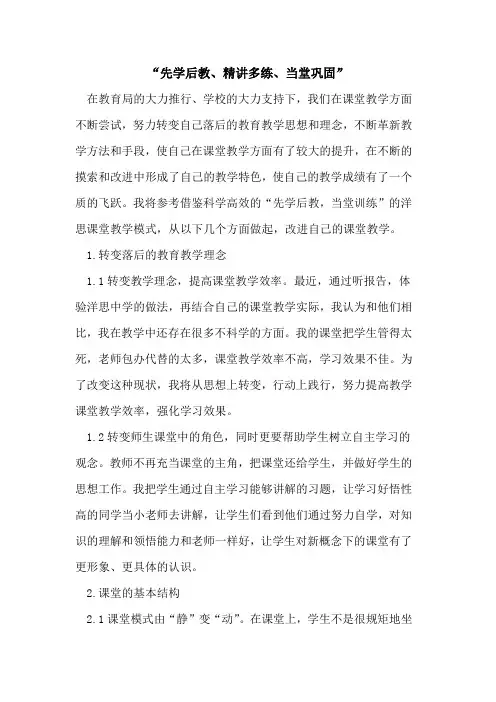 “先学后教、精讲多练、当堂巩固”

在教育局的大力推行、学校的大力支持下，我们在课堂教学方面不断尝试，努力转变自己落后的教育教学思想和理念，不断革新教学方法和手段，使自己在课堂教学方面有了较大的提升，在不断的摸索和改进中形成了自己的教学特色，使自己的教学成绩有了一个质的飞跃。我将参考借鉴科学高效的“先学后教，当堂训练”的洋思课堂教学模式，从以下几个方面做起，改进自己的课堂教学。

1.转变落后的教育教学理念

1.1转变教学理念，提高课堂教学效率。最近，通过听报告，体验洋思中学的做法，再结合自己的课堂教学实际，我认为和他们相比，我在教学中还存在很多不科学的方面。我的课堂把学生管得太死，老师包办代替的太多，课堂教学效率不高，学习效果不佳。为了改变这种现状，我将从思想上转变，行动上践行，努力提高教学课堂教学效率，强化学习效果。

1.2转变师生课堂中的角色，同时更要帮助学生树立自主学习的观念。教师不再充当课堂的主角，把课堂还给学生，并做好学生的思想工作。我把学生通过自主学习能够讲解的习题，让学习好悟性高的同学当小老师去讲解，让学生们看到他们通过努力自学，对知识的理解和领悟能力和老师一样好，让学生对新概念下的课堂有了更形象、更具体的认识。

2.课堂的基本结构

2.1课堂模式由“静”变“动”。在课堂上，学生不是很规矩地坐